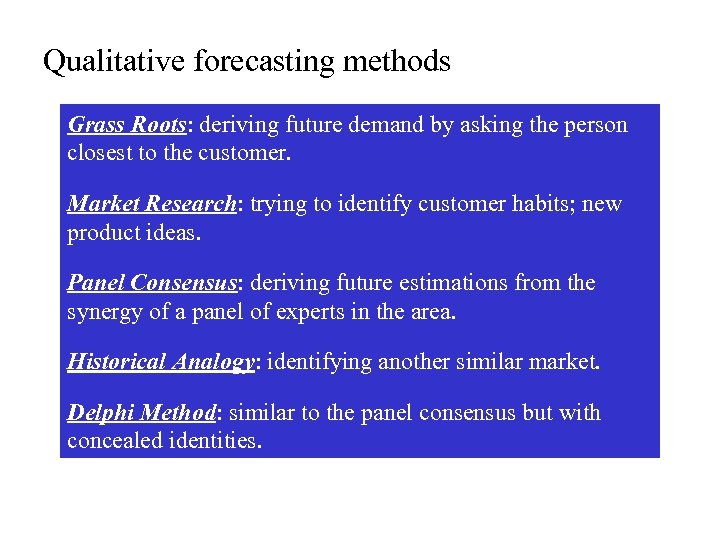 Qualitative forecasting methods

Grass Roots: deriving future demand by asking the person closest to the customer.

Market Research: trying to identify customer habits; new product ideas.

Panel Consensus: deriving future estimations from the synergy of a panel of experts in the area.

Historical Analogy: identifying another similar market.

Delphi Method: similar to the panel consensus but with concealed identities.